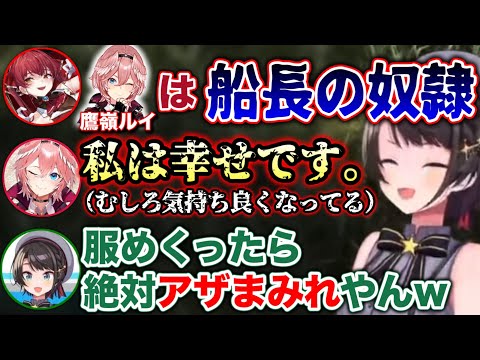 鷹嶺ルイ は 船長の奴隷

私は幸せです。
（むしろ気持ち良くなってる）

服めくったら
絶対アザまみれやんw